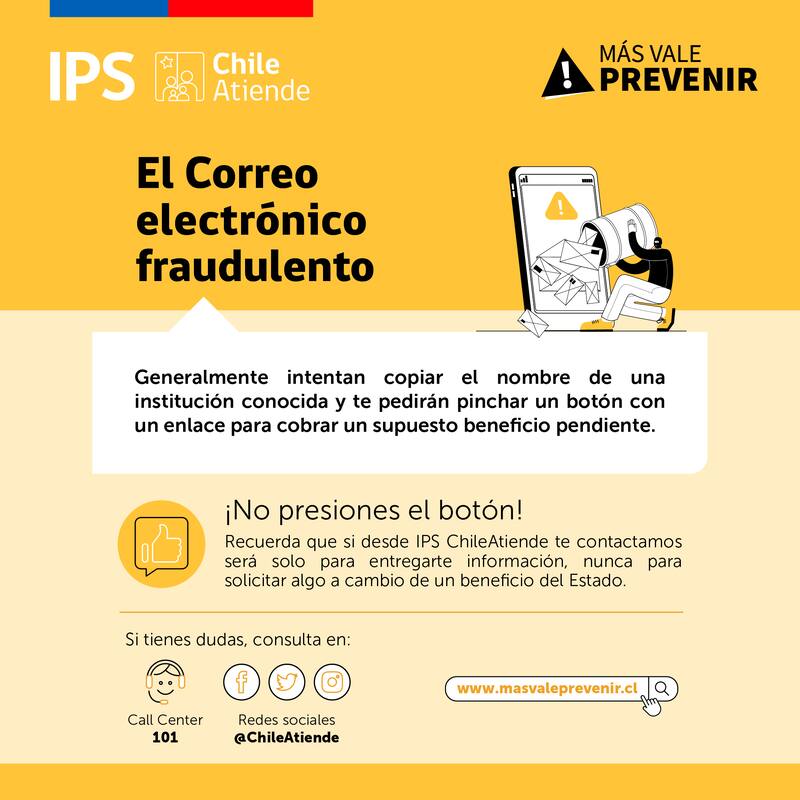 IPS Chile Atiende

MÁS VALE PREVENIR

El Correo electrónico fraudulento

Generalmente intentan copiar el nombre de una institución conocida y te pedirán pinchar un botón con un enlace para cobrar un supuesto beneficio pendiente.

¡No presiones el botón!

Recuerda que si desde IPS ChileAtiende te contactamos será solo para entregarte información, nunca para solicitar algo a cambio de un beneficio del Estado.

Si tienes dudas, consulta en:

Call Center
101

Redes sociales
@ChileAtiende

www.masvaleprevenir.cl